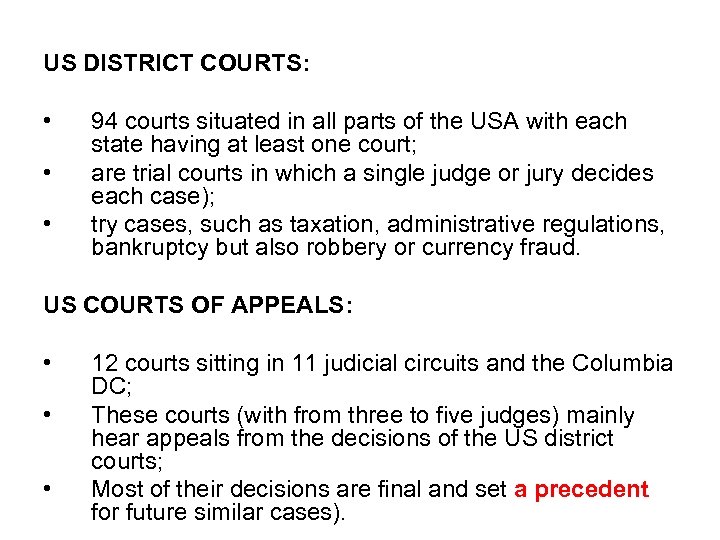 US DISTRICT COURTS:

• 94 courts situated in all parts of the USA with each state having at least one court;
• are trial courts in which a single judge or jury decides each case);
• try cases, such as taxation, administrative regulations, bankruptcy but also robbery or currency fraud.

US COURTS OF APPEALS:

• 12 courts sitting in 11 judicial circuits and the Columbia DC;
• These courts (with from three to five judges) mainly hear appeals from the decisions of the US district courts;
• Most of their decisions are final and set a precedent for future similar cases).